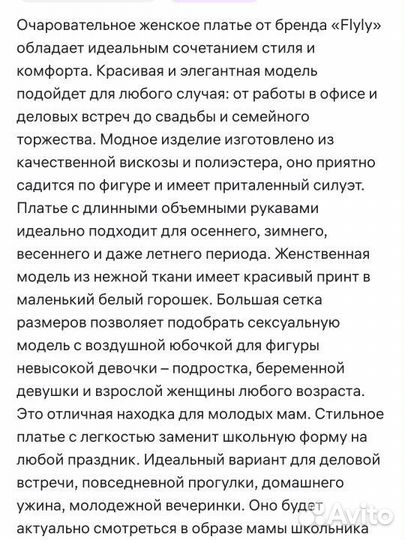 Очаровательное женское платье от бренда «Flyly» обладает идеальным сочетанием стиля и комфорта. Красивая и элегантная модель подойдет для любого случая: от работы в офисе и деловых встреч до свадьбы и семейного торжества. Модное изделие изготовлено из качественной вискозы и полиэстера, оно приятно садится по фигуре и имеет приталенный силуэт. Платье с длинными объемными рукавами идеально подходит для осеннего, зимнего, весеннего и даже летнего периода. Женственная модель из нежной ткани имеет красивый принт в маленький белый горошек. Большая сетка размеров позволяет подобрать сексуальную модель с воздушной юбочкой для фигуры невысокой девочки – подростка, беременной девушки и взрослой женщины любого возраста. Это отличная находка для молодых мам. Стильное платье с легкостью заменит школьную форму на любой праздник. Идеальный вариант для деловой встречи, повседневной прогулки, домашнего ужина, молодежной вечеринки. Оно будет актуально смотреться в образе мамы школьника

Avito